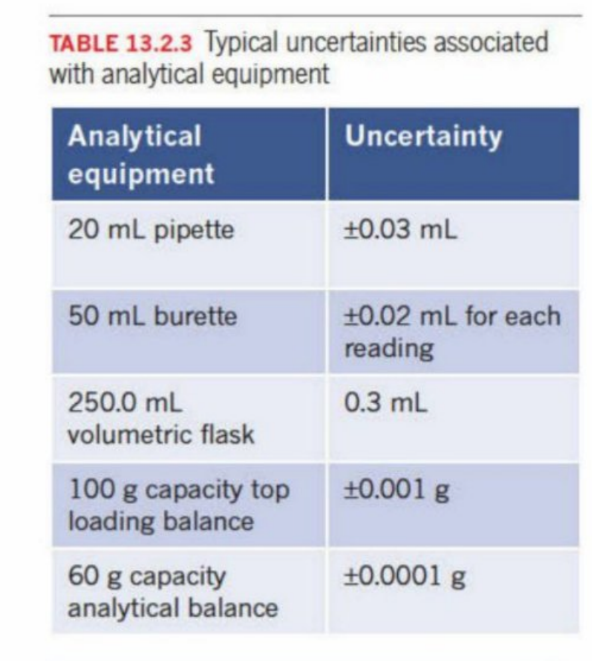 TABLE 13.2.3 Typical uncertainties associated with analytical equipment

| Analytical equipment | Uncertainty |
|---|---|
| 20 mL pipette | ±0.03 mL |
| 50 mL burette | ±0.02 mL for each reading |
| 250.0 mL volumetric flask | 0.3 mL |
| 100 g capacity top loading balance | ±0.001 g |
| 60 g capacity analytical balance | ±0.0001 g |